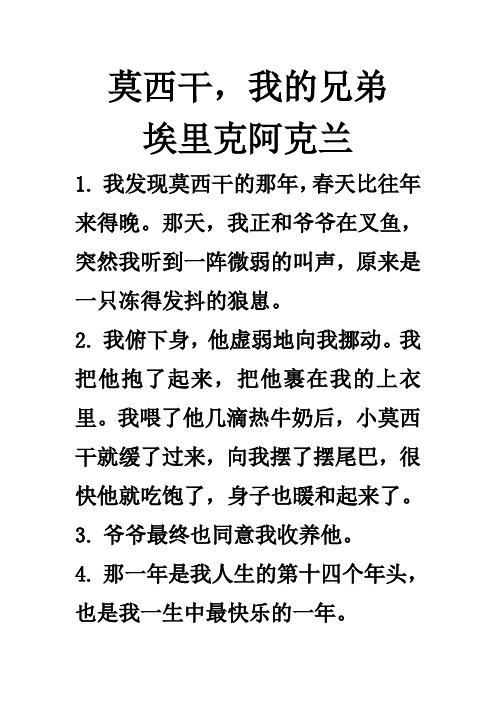 莫西干，我的兄弟
埃里克阿克兰

1. 我发现莫西干的那年，春天比往年来得晚。那天，我正和爷爷在叉鱼，突然我听到一阵微弱的叫声，原来是一只冻得发抖的狼崽。

2. 我俯下身，他虚弱地向我挪动。我把他抱了起来，把他裹在我的上衣里。我喂了他几滴热牛奶后，小莫西干就缓了过来，向我摆了摆尾巴，很快他就吃饱了，身子也暖和起来了。

3. 爷爷最终也同意我收养他。

4. 那一年是我人生的第十四个年头，也是我一生中最快乐的一年。